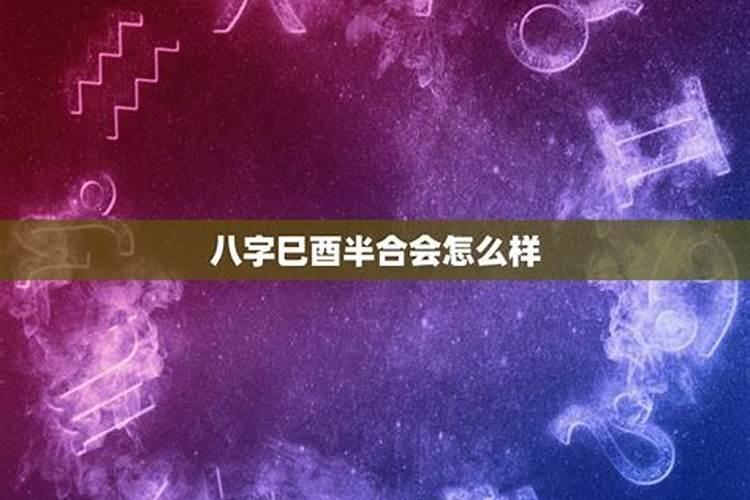 八字巳酉半合会怎么样